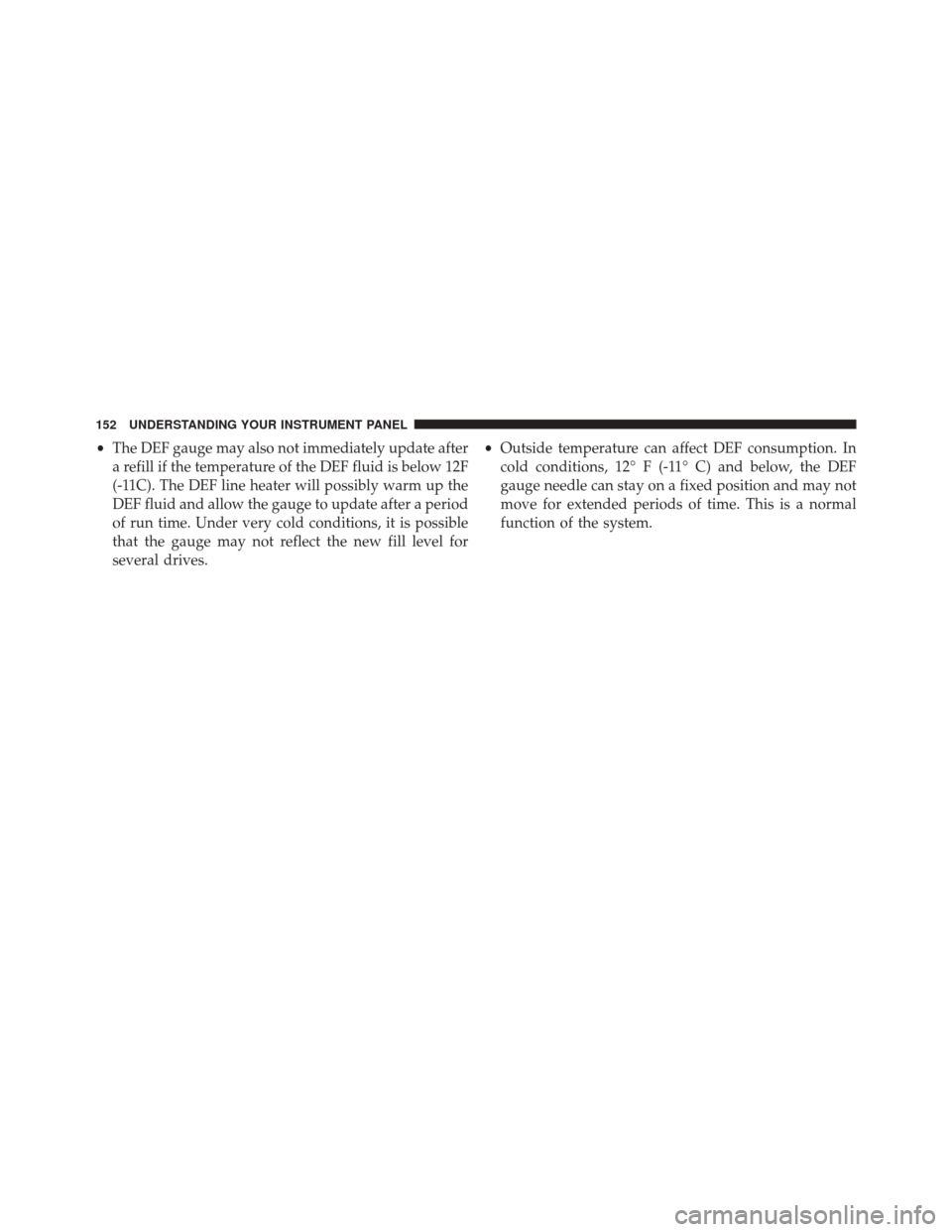 152 UNDERSTANDING YOUR INSTRUMENT PANEL

• The DEF gauge may also not immediately update after a refill if the temperature of the DEF fluid is below 12F (-11C). The DEF line heater will possibly warm up the DEF fluid and allow the gauge to update after a period of run time. Under very cold conditions, it is possible that the gauge may not reflect the new fill level for several drives.

• Outside temperature can affect DEF consumption. In cold conditions, 12° F (-11° C) and below, the DEF gauge needle can stay on a fixed position and may not move for extended periods of time. This is a normal function of the system.

carmanualsonline.info